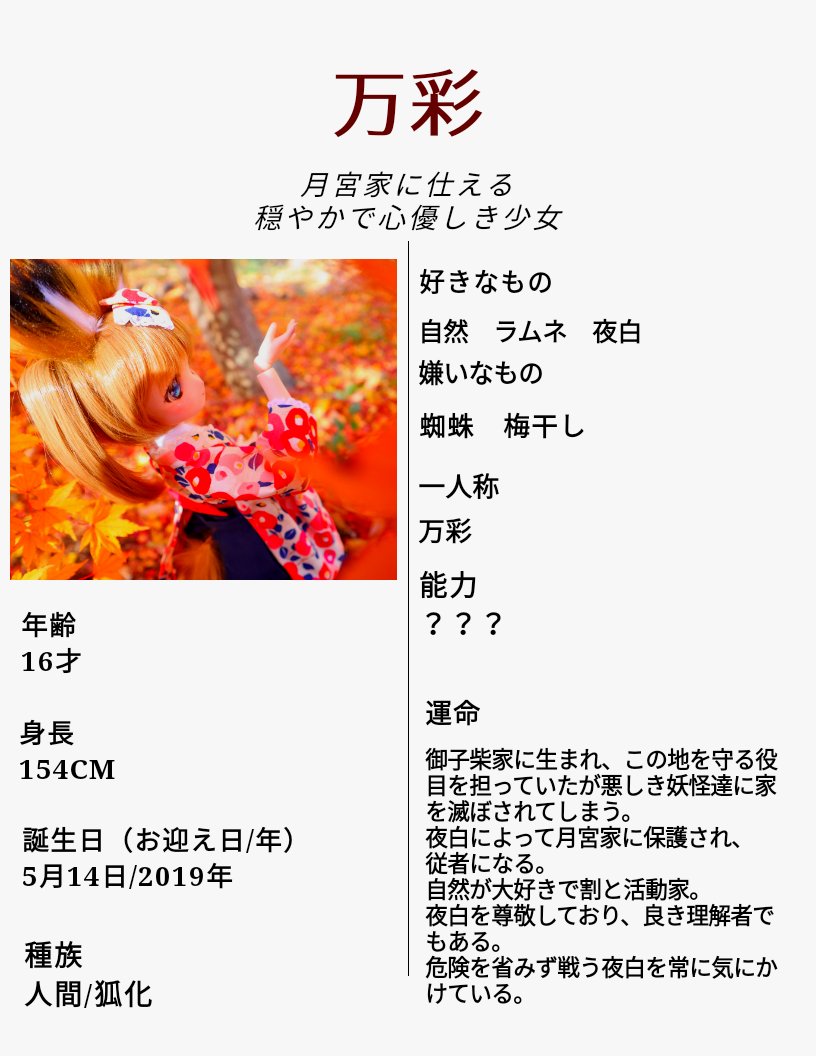 万彩

月宮家に仕える
穏やかで心優しき少女

年齢
16才

身長
154CM

誕生日（お迎え日/年）
5月14日/2019年

種族
人間/狐化

好きなもの

自然　ラムネ　夜白

嫌いなもの

蜘蛛　梅干し

一人称

万彩

能力
？？？

運命

御子柴家に生まれ、この地を守る役目を担っていたが悪しき妖怪達に家を滅ぼされてしまう。
夜白によって月宮家に保護され、従者になる。
自然が大好きで割と活動家。
夜白を尊敬しており、良き理解者でもある。
危険を省みず戦う夜白を常に気にかけている。